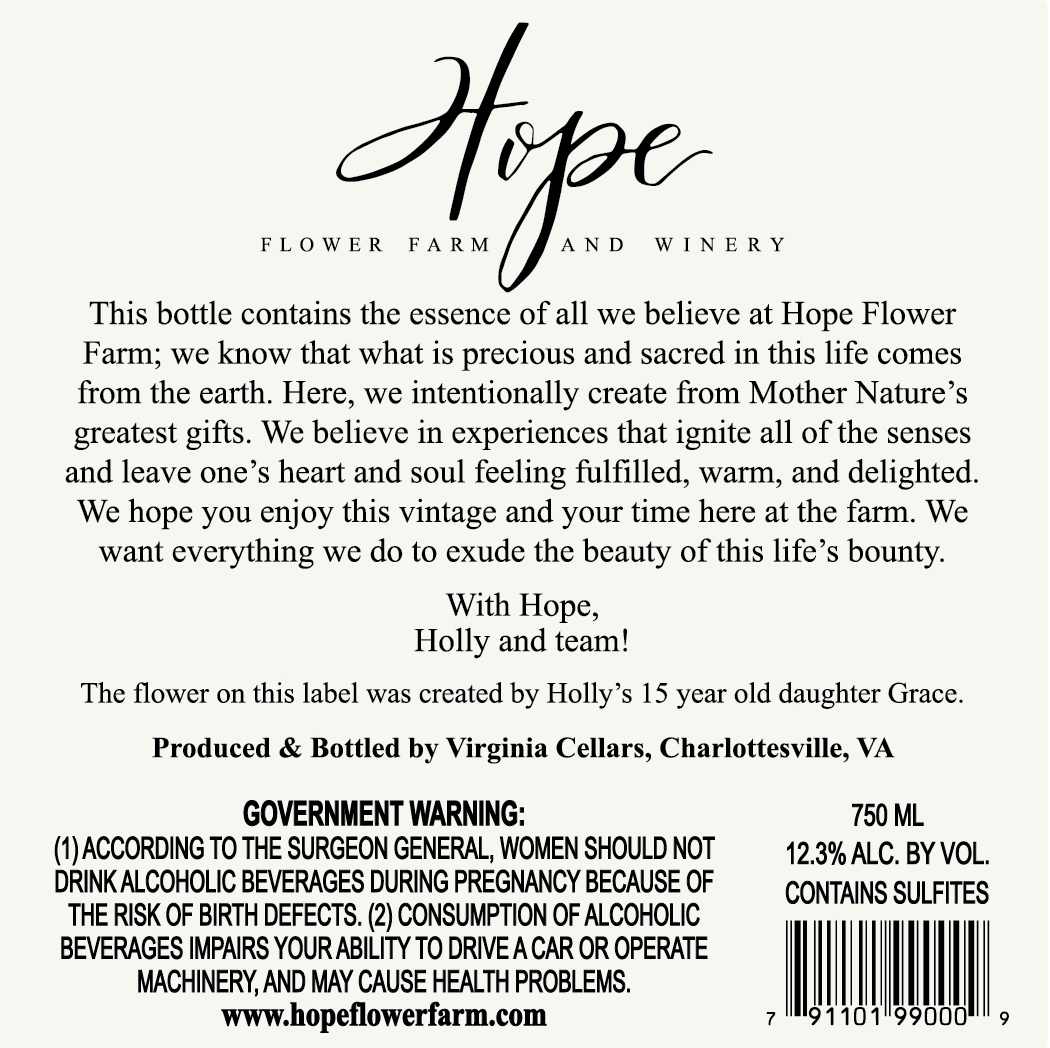 Hope

FLOWER FARM AND WINERY

This bottle contains the essence of all we believe at Hope Flower Farm; we know that what is precious and sacred in this life comes from the earth. Here, we intentionally create from Mother Nature's greatest gifts. We believe in experiences that ignite all of the senses and leave one's heart and soul feeling fulfilled, warm, and delighted. We hope you enjoy this vintage and your time here at the farm. We want everything we do to exude the beauty of this life's bounty.

With Hope,
Holly and team!

The flower on this label was created by Holly's 15 year old daughter Grace.

Produced & Bottled by Virginia Cellars, Charlottesville, VA

GOVERNMENT WARNING:
(1) ACCORDING TO THE SURGEON GENERAL, WOMEN SHOULD NOT DRINK ALCOHOLIC BEVERAGES DURING PREGNANCY BECAUSE OF THE RISK OF BIRTH DEFECTS. (2) CONSUMPTION OF ALCOHOLIC BEVERAGES IMPAIRS YOUR ABILITY TO DRIVE A CAR OR OPERATE MACHINERY, AND MAY CAUSE HEALTH PROBLEMS.
www.hopeflowerfarm.com

750 ML
12.3% ALC. BY VOL.
CONTAINS SULFITES

7 91101 99000 9